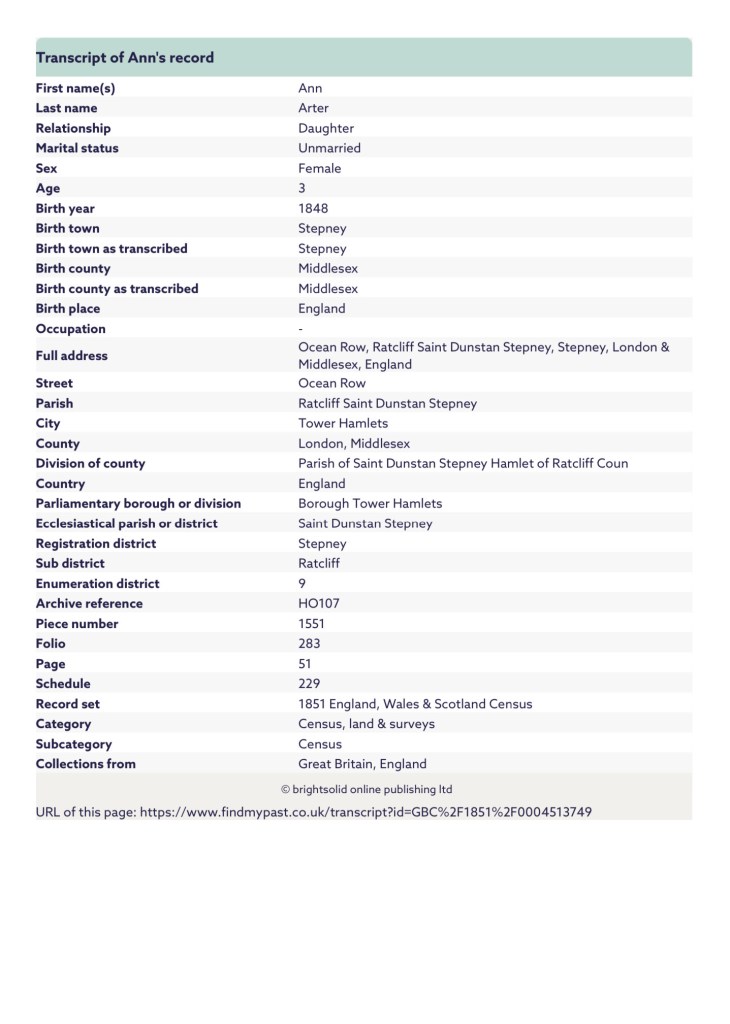 Transcript of Ann's record

| | |
|---|---|
| First name(s) | Ann |
| Last name | Arter |
| Relationship | Daughter |
| Marital status | Unmarried |
| Sex | Female |
| Age | 3 |
| Birth year | 1848 |
| Birth town | Stepney |
| Birth town as transcribed | Stepney |
| Birth county | Middlesex |
| Birth county as transcribed | Middlesex |
| Birth place | England |
| Occupation | - |
| Full address | Ocean Row, Ratcliff Saint Dunstan Stepney, Stepney, London & Middlesex, England |
| Street | Ocean Row |
| Parish | Ratcliff Saint Dunstan Stepney |
| City | Tower Hamlets |
| County | London, Middlesex |
| Division of county | Parish of Saint Dunstan Stepney Hamlet of Ratcliff Coun |
| Country | England |
| Parliamentary borough or division | Borough Tower Hamlets |
| Ecclesiastical parish or district | Saint Dunstan Stepney |
| Registration district | Stepney |
| Sub district | Ratcliff |
| Enumeration district | 9 |
| Archive reference | HO107 |
| Piece number | 1551 |
| Folio | 283 |
| Page | 51 |
| Schedule | 229 |
| Record set | 1851 England, Wales & Scotland Census |
| Category | Census, land & surveys |
| Subcategory | Census |
| Collections from | Great Britain, England |

© brightsolid online publishing ltd

URL of this page: https://www.findmypast.co.uk/transcript?id=GBC%2F1851%2F0004513749